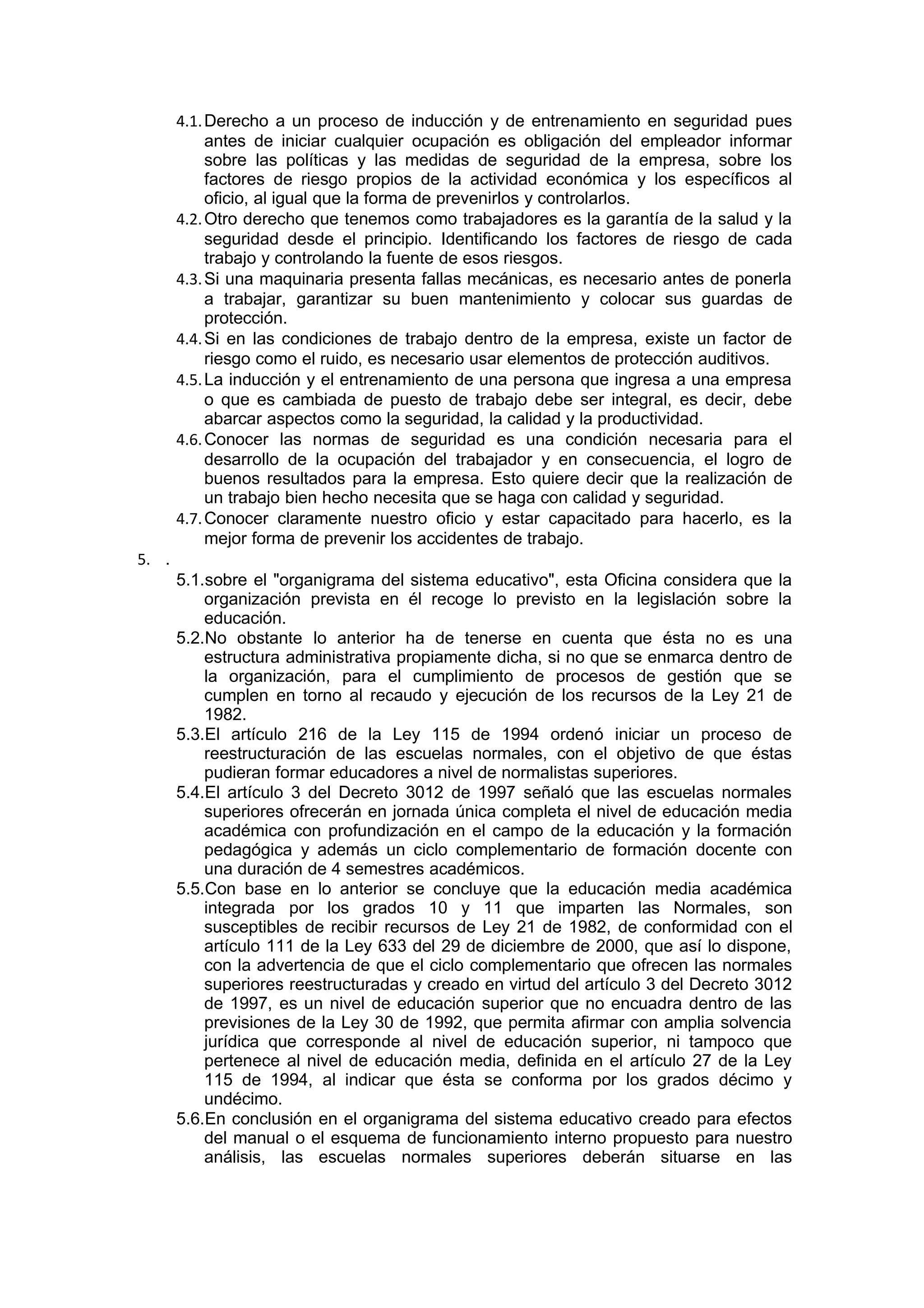 4.1. Derecho a un proceso de inducción y de entrenamiento en seguridad pues antes de iniciar cualquier ocupación es obligación del empleador informar sobre las políticas y las medidas de seguridad de la empresa, sobre los factores de riesgo propios de la actividad económica y los específicos al oficio, al igual que la forma de prevenirlos y controlarlos.
4.2. Otro derecho que tenemos como trabajadores es la garantía de la salud y la seguridad desde el principio. Identificando los factores de riesgo de cada trabajo y controlando la fuente de esos riesgos.
4.3. Si una maquinaria presenta fallas mecánicas, es necesario antes de ponerla a trabajar, garantizar su buen mantenimiento y colocar sus guardas de protección.
4.4. Si en las condiciones de trabajo dentro de la empresa, existe un factor de riesgo como el ruido, es necesario usar elementos de protección auditivos.
4.5. La inducción y el entrenamiento de una persona que ingresa a una empresa o que es cambiada de puesto de trabajo debe ser integral, es decir, debe abarcar aspectos como la seguridad, la calidad y la productividad.
4.6. Conocer las normas de seguridad es una condición necesaria para el desarrollo de la ocupación del trabajador y en consecuencia, el logro de buenos resultados para la empresa. Esto quiere decir que la realización de un trabajo bien hecho necesita que se haga con calidad y seguridad.
4.7. Conocer claramente nuestro oficio y estar capacitado para hacerlo, es la mejor forma de prevenir los accidentes de trabajo.
5. .
5.1. sobre el "organigrama del sistema educativo", esta Oficina considera que la organización prevista en él recoge lo previsto en la legislación sobre la educación.
5.2. No obstante lo anterior ha de tenerse en cuenta que ésta no es una estructura administrativa propiamente dicha, si no que se enmarca dentro de la organización, para el cumplimiento de procesos de gestión que se cumplen en torno al recaudo y ejecución de los recursos de la Ley 21 de 1982.
5.3. El artículo 216 de la Ley 115 de 1994 ordenó iniciar un proceso de reestructuración de las escuelas normales, con el objetivo de que éstas pudieran formar educadores a nivel de normalistas superiores.
5.4. El artículo 3 del Decreto 3012 de 1997 señaló que las escuelas normales superiores ofrecerán en jornada única completa el nivel de educación media académica con profundización en el campo de la educación y la formación pedagógica y además un ciclo complementario de formación docente con una duración de 4 semestres académicos.
5.5. Con base en lo anterior se concluye que la educación media académica integrada por los grados 10 y 11 que imparten las Normales, son susceptibles de recibir recursos de Ley 21 de 1982, de conformidad con el artículo 111 de la Ley 633 del 29 de diciembre de 2000, que así lo dispone, con la advertencia de que el ciclo complementario que ofrecen las normales superiores reestructuradas y creado en virtud del artículo 3 del Decreto 3012 de 1997, es un nivel de educación superior que no encuadra dentro de las previsiones de la Ley 30 de 1992, que permita afirmar con amplia solvencia jurídica que corresponde al nivel de educación superior, ni tampoco que pertenece al nivel de educación media, definida en el artículo 27 de la Ley 115 de 1994, al indicar que ésta se conforma por los grados décimo y undécimo.
5.6. En conclusión en el organigrama del sistema educativo creado para efectos del manual o el esquema de funcionamiento interno propuesto para nuestro análisis, las escuelas normales superiores deberán situarse en las